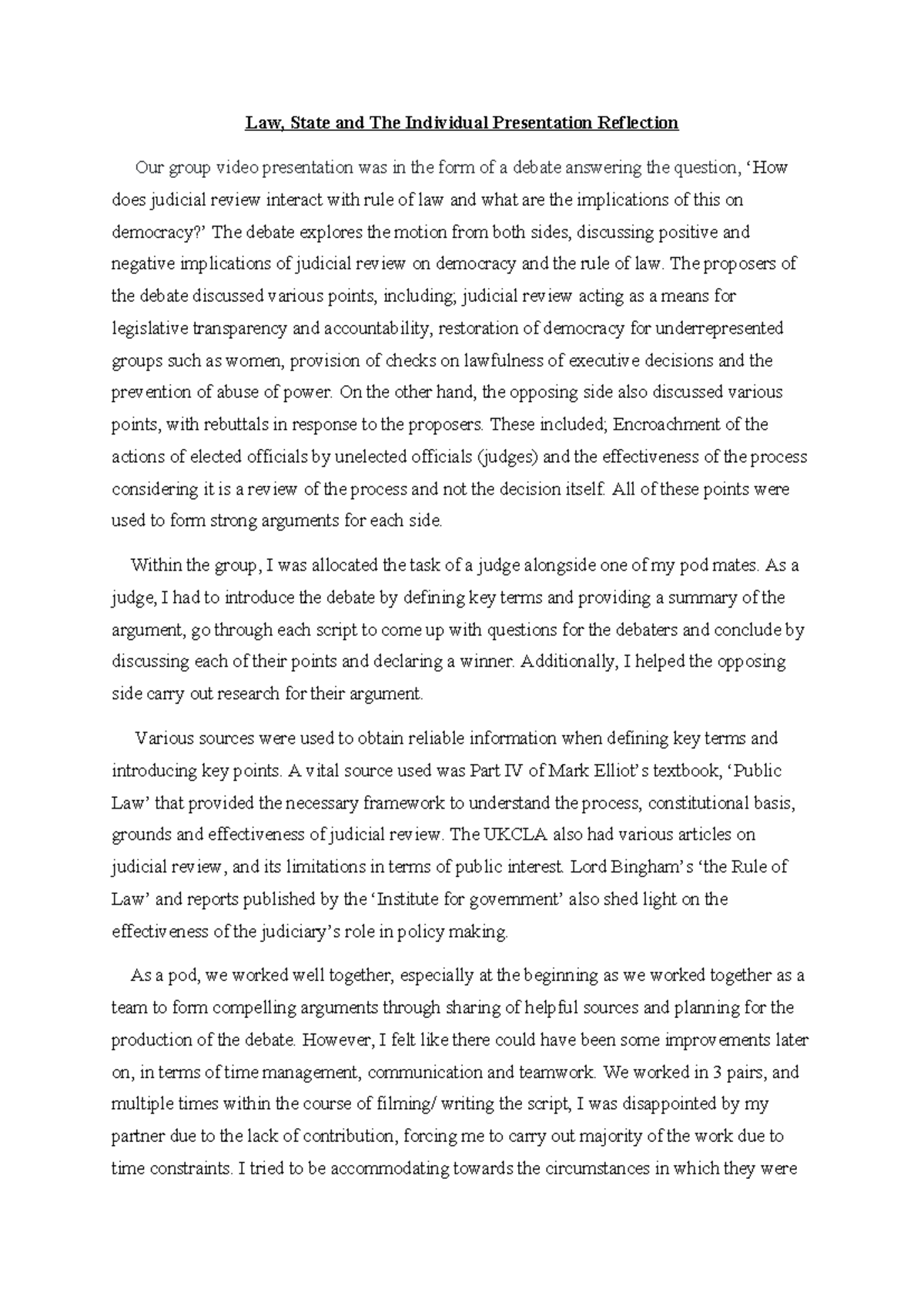 Law, State and The Individual Presentation Reflection

Our group video presentation was in the form of a debate answering the question, 'How does judicial review interact with rule of law and what are the implications of this on democracy?' The debate explores the motion from both sides, discussing positive and negative implications of judicial review on democracy and the rule of law. The proposers of the debate discussed various points, including; judicial review acting as a means for legislative transparency and accountability, restoration of democracy for underrepresented groups such as women, provision of checks on lawfulness of executive decisions and the prevention of abuse of power. On the other hand, the opposing side also discussed various points, with rebuttals in response to the proposers. These included; Encroachment of the actions of elected officials by unelected officials (judges) and the effectiveness of the process considering it is a review of the process and not the decision itself. All of these points were used to form strong arguments for each side.

Within the group, I was allocated the task of a judge alongside one of my pod mates. As a judge, I had to introduce the debate by defining key terms and providing a summary of the argument, go through each script to come up with questions for the debaters and conclude by discussing each of their points and declaring a winner. Additionally, I helped the opposing side carry out research for their argument.

Various sources were used to obtain reliable information when defining key terms and introducing key points. A vital source used was Part IV of Mark Elliot's textbook, 'Public Law' that provided the necessary framework to understand the process, constitutional basis, grounds and effectiveness of judicial review. The UKCLA also had various articles on judicial review, and its limitations in terms of public interest. Lord Bingham's 'the Rule of Law' and reports published by the 'Institute for government' also shed light on the effectiveness of the judiciary's role in policy making.

As a pod, we worked well together, especially at the beginning as we worked together as a team to form compelling arguments through sharing of helpful sources and planning for the production of the debate. However, I felt like there could have been some improvements later on, in terms of time management, communication and teamwork. We worked in 3 pairs, and multiple times within the course of filming/ writing the script, I was disappointed by my partner due to the lack of contribution, forcing me to carry out majority of the work due to time constraints. I tried to be accommodating towards the circumstances in which they were